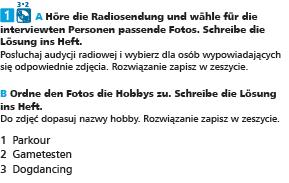 3•2
1 A Höre die Radiosendung und wähle für die interviewten Personen passende Fotos. Schreibe die Lösung ins Heft.
Posłuchaj audycji radiowej i wybierz dla osób wypowiadających się odpowiednie zdjęcia. Rozwiązanie zapisz w zeszycie.

B Ordne den Fotos die Hobbys zu. Schreibe die Lösung ins Heft.
Do zdjęć dopasuj nazwy hobby. Rozwiązanie zapisz w zeszycie.

1 Parkour
2 Gametesten
3 Dogdancing